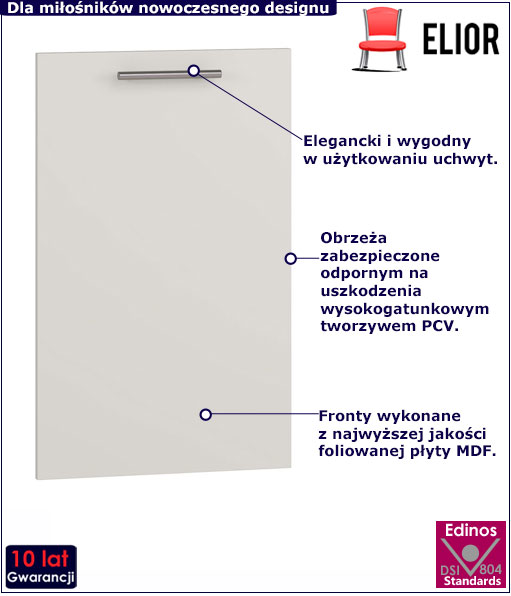 Dla miłośników nowoczesnego designu

ELIOR

Elegancki i wygodny w użytkowaniu uchwyt.

Obrzeża zabezpieczone odpornym na uszkodzenia wysokogatunkowym tworzywem PCV.

Fronty wykonane z najwyższej jakości foliowanej płyty MDF.

10 lat Gwarancji

Edinos DSI 804 Standards